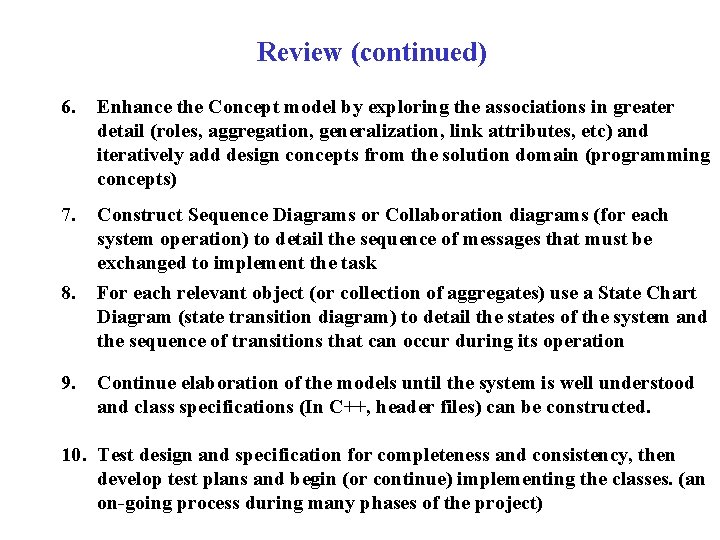 Review (continued)

6. Enhance the Concept model by exploring the associations in greater detail (roles, aggregation, generalization, link attributes, etc) and iteratively add design concepts from the solution domain (programming concepts)

7. Construct Sequence Diagrams or Collaboration diagrams (for each system operation) to detail the sequence of messages that must be exchanged to implement the task

8. For each relevant object (or collection of aggregates) use a State Chart Diagram (state transition diagram) to detail the states of the system and the sequence of transitions that can occur during its operation

9. Continue elaboration of the models until the system is well understood and class specifications (In C++, header files) can be constructed.

10. Test design and specification for completeness and consistency, then develop test plans and begin (or continue) implementing the classes. (an on-going process during many phases of the project)